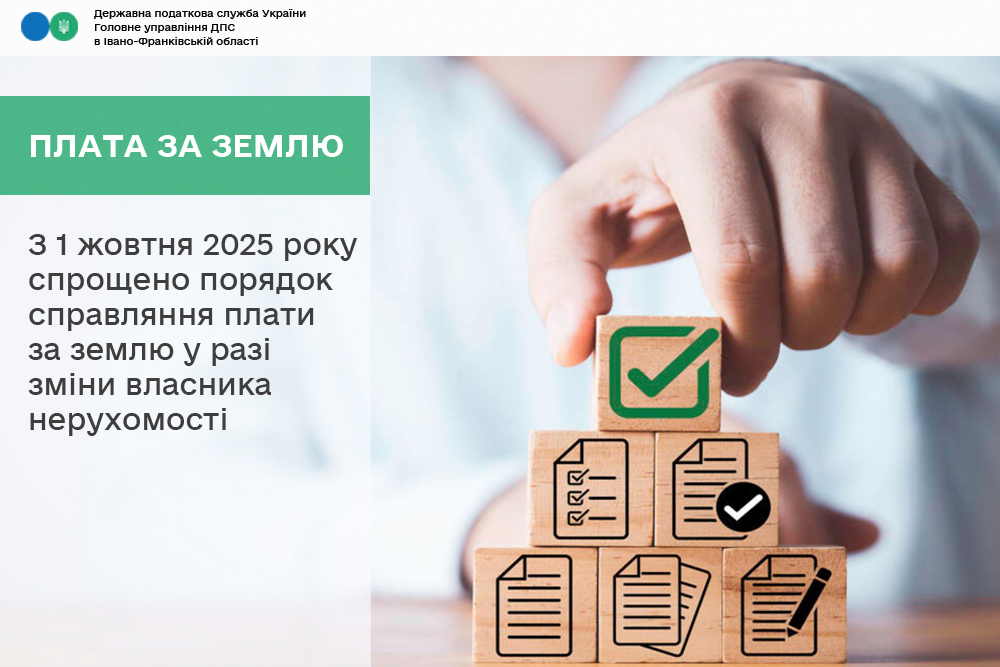 Державна податкова служба України
Головне управління ДПС
в Івано-Франківській області

ПЛАТА ЗА ЗЕМЛЮ

З 1 жовтня 2025 року спрощено порядок справляння плати за землю у разі зміни власника нерухомості